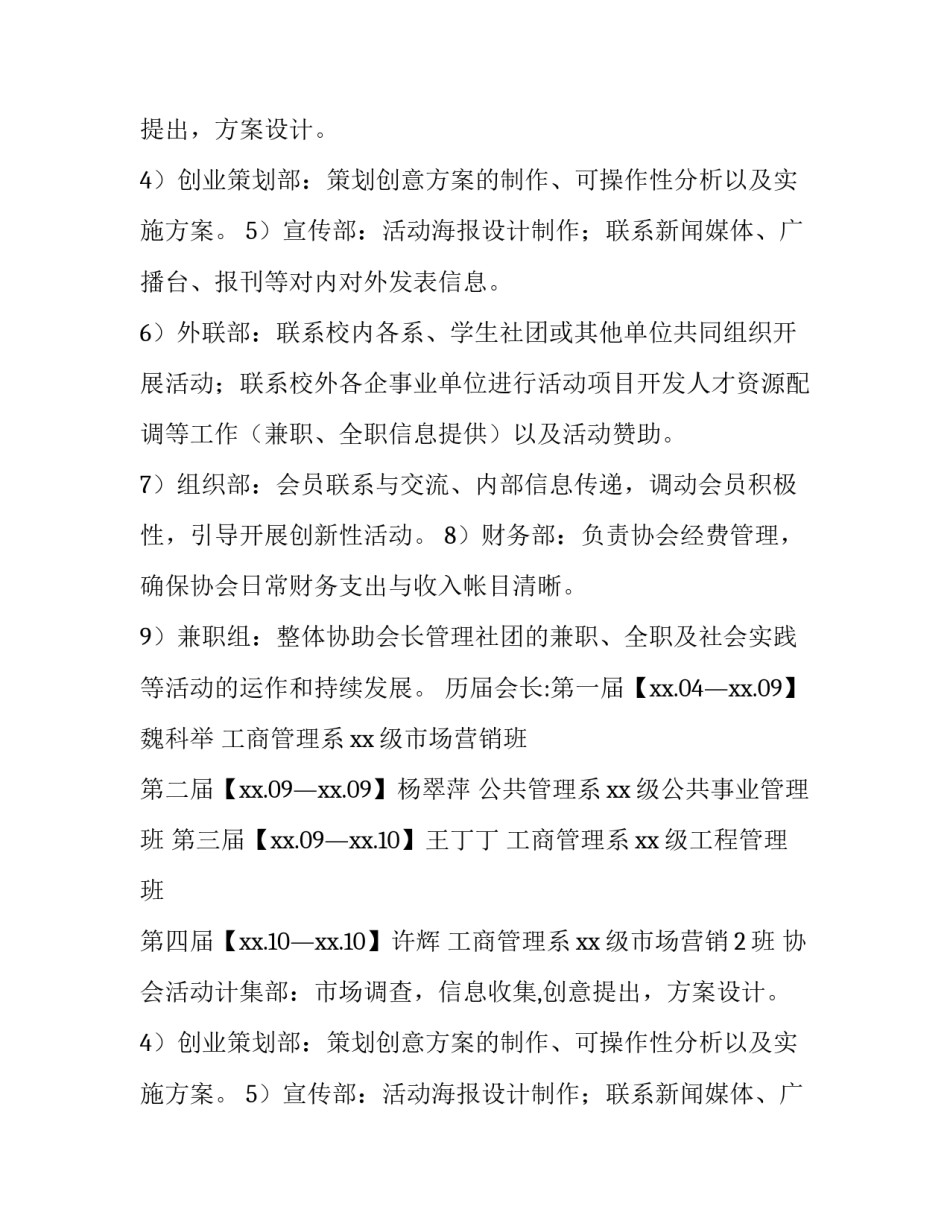 提出，方案设计。

4）创业策划部：策划创意方案的制作、可操作性分析以及实施方案。 5）宣传部：活动海报设计制作；联系新闻媒体、广播台、报刊等对内对外发表信息。

6）外联部：联系校内各系、学生社团或其他单位共同组织开展活动；联系校外各企事业单位进行活动项目开发人才资源配调等工作（兼职、全职信息提供）以及活动赞助。

7）组织部：会员联系与交流、内部信息传递，调动会员积极性，引导开展创新性活动。 8）财务部：负责协会经费管理，确保协会日常财务支出与收入帐目清晰。

9）兼职组：整体协助会长管理社团的兼职、全职及社会实践等活动的运作和持续发展。 历届会长:第一届【xx.04—xx.09】魏科举 工商管理系 xx 级市场营销班

第二届【xx.09—xx.09】杨翠萍 公共管理系 xx 级公共事业管理班 第三届【xx.09—xx.10】王丁丁 工商管理系 xx 级工程管理班

第四届【xx.10—xx.10】许辉 工商管理系 xx 级市场营销 2 班 协会活动计集部：市场调查，信息收集,创意提出，方案设计。

4）创业策划部：策划创意方案的制作、可操作性分析以及实施方案。 5）宣传部：活动海报设计制作；联系新闻媒体、广